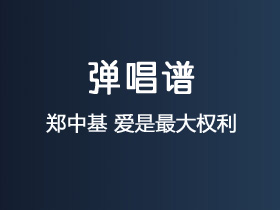 弹唱谱

郑中基 爱是最大权利